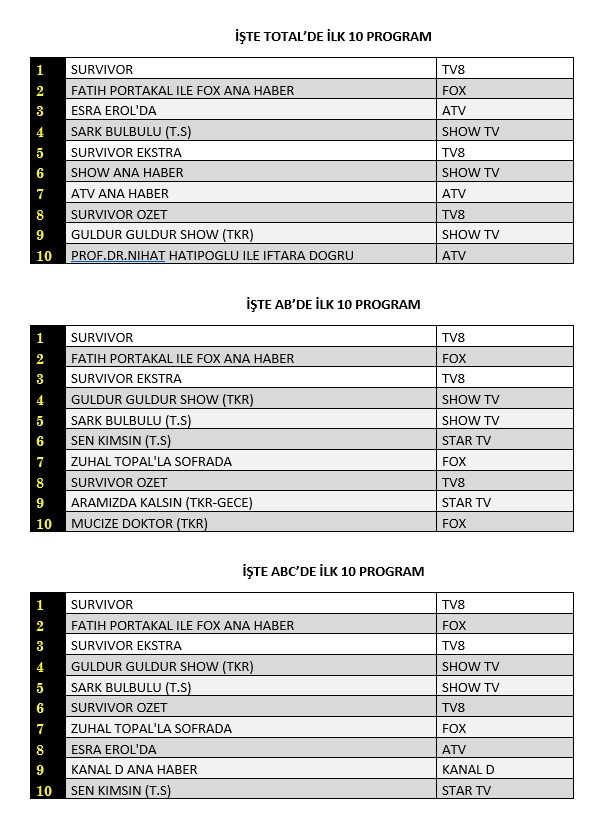 İŞTE TOTAL'DE İLK 10 PROGRAM

| 1 | SURVIVOR | TV8 |
|---|---|---|
| 2 | FATIH PORTAKAL ILE FOX ANA HABER | FOX |
| 3 | ESRA EROL'DA | ATV |
| 4 | SARK BULBULU (T.S) | SHOW TV |
| 5 | SURVIVOR EKSTRA | TV8 |
| 6 | SHOW ANA HABER | SHOW TV |
| 7 | ATV ANA HABER | ATV |
| 8 | SURVIVOR OZET | TV8 |
| 9 | GULDUR GULDUR SHOW (TKR) | SHOW TV |
| 10 | PROF.DR.NIHAT HATIPOGLU ILE IFTARA DOGRU | ATV |

İŞTE AB'DE İLK 10 PROGRAM

| 1 | SURVIVOR | TV8 |
|---|---|---|
| 2 | FATIH PORTAKAL ILE FOX ANA HABER | FOX |
| 3 | SURVIVOR EKSTRA | TV8 |
| 4 | GULDUR GULDUR SHOW (TKR) | SHOW TV |
| 5 | SARK BULBULU (T.S) | SHOW TV |
| 6 | SEN KIMSIN (T.S) | STAR TV |
| 7 | ZUHAL TOPAL'LA SOFRADA | FOX |
| 8 | SURVIVOR OZET | TV8 |
| 9 | ARAMIZDA KALSIN (TKR-GECE) | STAR TV |
| 10 | MUCIZE DOKTOR (TKR) | FOX |

İŞTE ABC'DE İLK 10 PROGRAM

| 1 | SURVIVOR | TV8 |
|---|---|---|
| 2 | FATIH PORTAKAL ILE FOX ANA HABER | FOX |
| 3 | SURVIVOR EKSTRA | TV8 |
| 4 | GULDUR GULDUR SHOW (TKR) | SHOW TV |
| 5 | SARK BULBULU (T.S) | SHOW TV |
| 6 | SURVIVOR OZET | TV8 |
| 7 | ZUHAL TOPAL'LA SOFRADA | FOX |
| 8 | ESRA EROL'DA | ATV |
| 9 | KANAL D ANA HABER | KANAL D |
| 10 | SEN KIMSIN (T.S) | STAR TV |